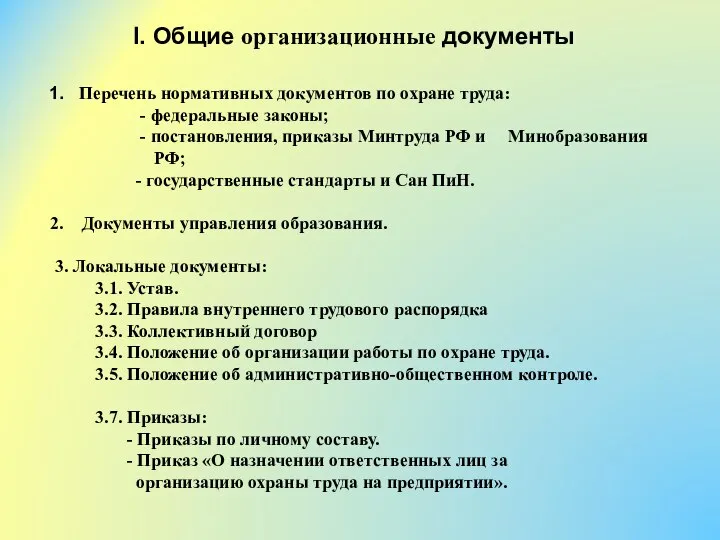 I. Общие организационные документы

1. Перечень нормативных документов по охране труда:
- федеральные законы;
- постановления, приказы Минтруда РФ и Минобразования РФ;
- государственные стандарты и Сан ПиН.

2. Документы управления образования.

3. Локальные документы:
3.1. Устав.
3.2. Правила внутреннего трудового распорядка
3.3. Коллективный договор
3.4. Положение об организации работы по охране труда.
3.5. Положение об административно-общественном контроле.

3.7. Приказы:
- Приказы по личному составу.
- Приказ «О назначении ответственных лиц за организацию охраны труда на предприятии».